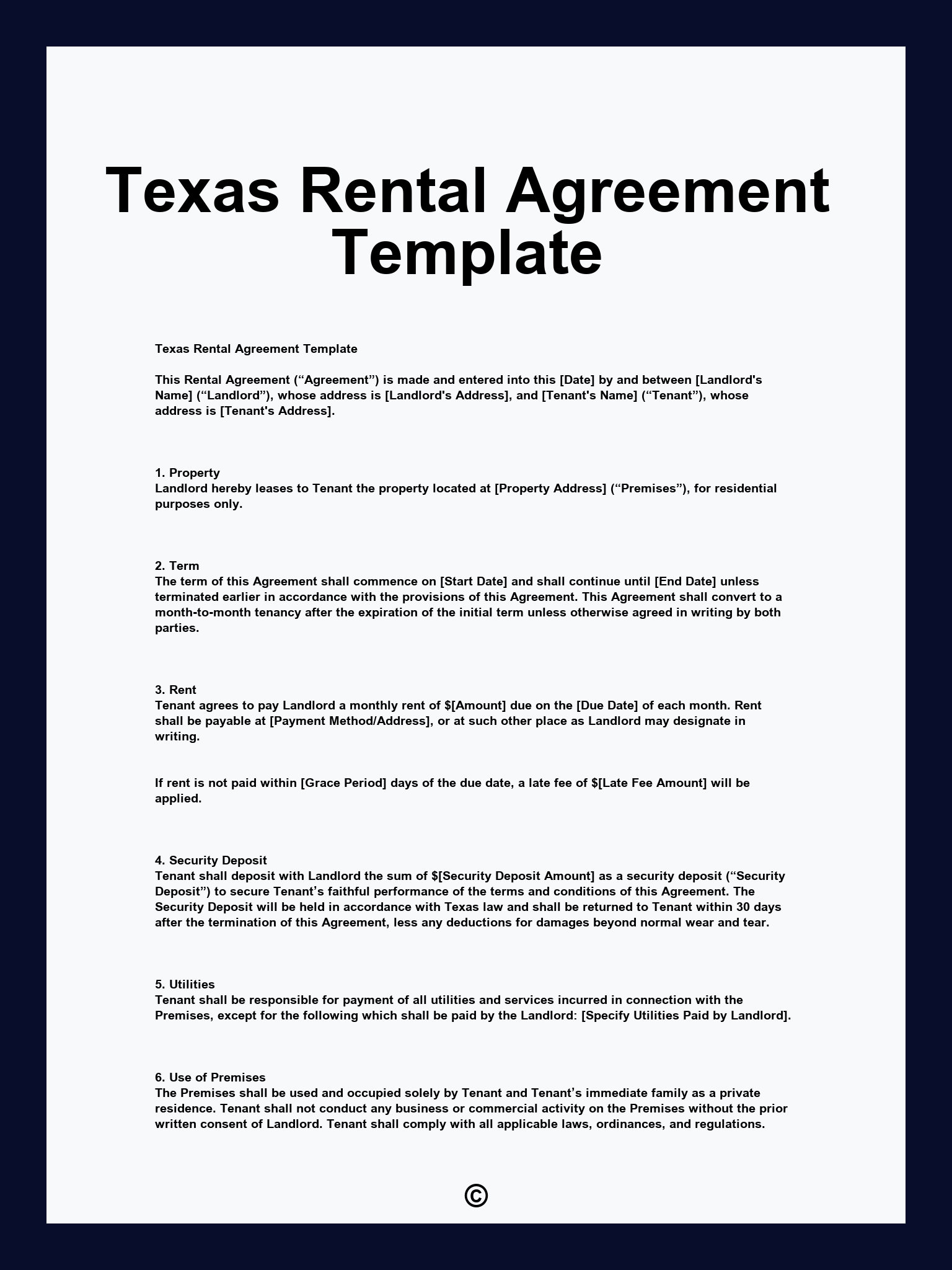 Texas Rental Agreement Template

Texas Rental Agreement Template

This Rental Agreement ("Agreement") is made and entered into this [Date] by and between [Landlord's Name] ("Landlord"), whose address is [Landlord's Address], and [Tenant's Name] ("Tenant"), whose address is [Tenant's Address].

1. Property
Landlord hereby leases to Tenant the property located at [Property Address] ("Premises"), for residential purposes only.

2. Term
The term of this Agreement shall commence on [Start Date] and shall continue until [End Date] unless terminated earlier in accordance with the provisions of this Agreement. This Agreement shall convert to a month-to-month tenancy after the expiration of the initial term unless otherwise agreed in writing by both parties.

3. Rent
Tenant agrees to pay Landlord a monthly rent of $[Amount] due on the [Due Date] of each month. Rent shall be payable at [Payment Method/Address], or at such other place as Landlord may designate in writing.

If rent is not paid within [Grace Period] days of the due date, a late fee of $[Late Fee Amount] will be applied.

4. Security Deposit
Tenant shall deposit with Landlord the sum of $[Security Deposit Amount] as a security deposit ("Security Deposit") to secure Tenant's faithful performance of the terms and conditions of this Agreement. The Security Deposit will be held in accordance with Texas law and shall be returned to Tenant within 30 days after the termination of this Agreement, less any deductions for damages beyond normal wear and tear.

5. Utilities
Tenant shall be responsible for payment of all utilities and services incurred in connection with the Premises, except for the following which shall be paid by the Landlord: [Specify Utilities Paid by Landlord].

6. Use of Premises
The Premises shall be used and occupied solely by Tenant and Tenant's immediate family as a private residence. Tenant shall not conduct any business or commercial activity on the Premises without the prior written consent of Landlord. Tenant shall comply with all applicable laws, ordinances, and regulations.

©